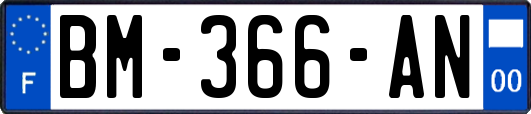 F
BM-366-AN
00